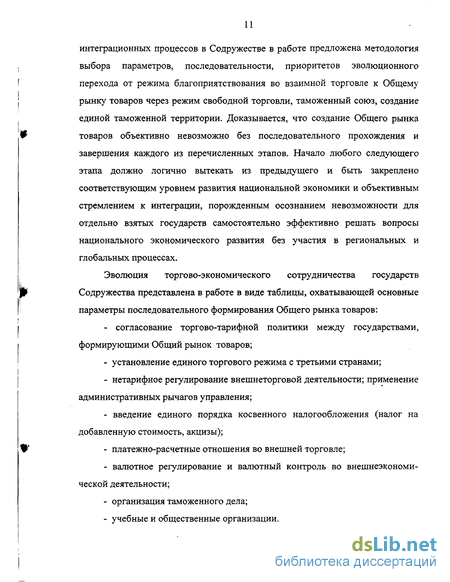 11

интеграционных процессов в Содружестве в работе предложена методология выбора параметров, последовательности, приоритетов эволюционного перехода от режима благоприятствования во взаимной торговле к Общему рынку товаров через режим свободной торговли, таможенный союз, создание единой таможенной территории. Доказывается, что создание Общего рынка товаров объективно невозможно без последовательного прохождения и завершения каждого из перечисленных этапов. Начало любого следующего этапа должно логично вытекать из предыдущего и быть закреплено соответствующим уровнем развития национальной экономики и объективным стремлением к интеграции, порожденным осознанием невозможности для отдельно взятых государств самостоятельно эффективно решать вопросы национального экономического развития без участия в региональных и глобальных процессах.

Эволюция торгово-экономического сотрудничества государств Содружества представлена в работе в виде таблицы, охватывающей основные параметры последовательного формирования Общего рынка товаров:

- согласование торгово-тарифной политики между государствами, формирующими Общий рынок товаров;

- установление единого торгового режима с третьими странами;

- нетарифное регулирование внешнеторговой деятельности; применение административных рычагов управления;

- введение единого порядка косвенного налогообложения (налог на добавленную стоимость, акцизы);

- платежно-расчетные отношения во внешней торговле;

- валютное регулирование и валютный контроль во внешнеэкономической деятельности;

- организация таможенного дела;

- учебные и общественные организации.

dsLib.net
библиотека диссертаций